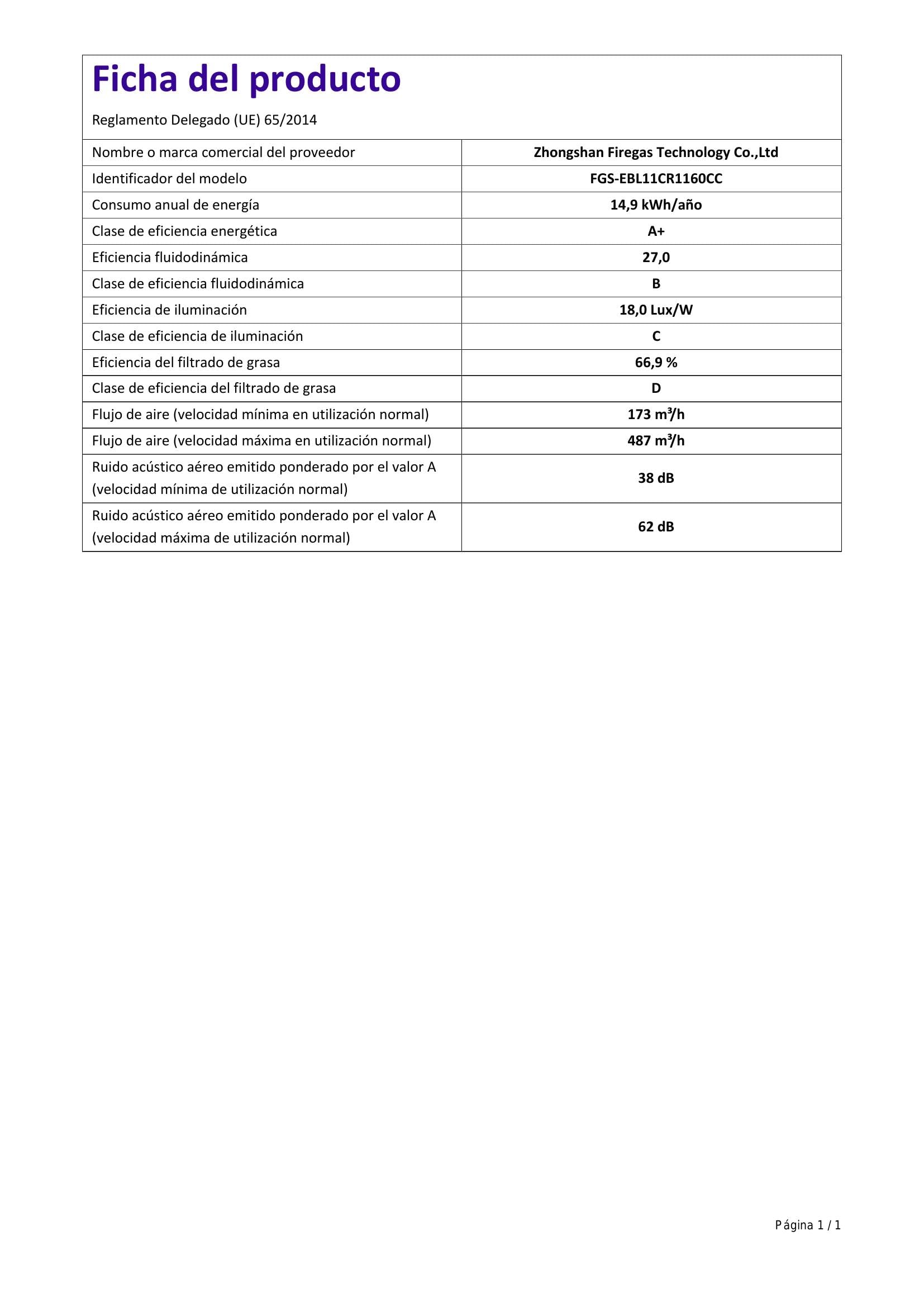 Ficha del producto

Reglamento Delegado (UE) 65/2014

| | |
|---|---|
| Nombre o marca comercial del proveedor | Zhongshan Firegas Technology Co.,Ltd |
| Identificador del modelo | FGS-EBL11CR1160CC |
| Consumo anual de energía | 14,9 kWh/año |
| Clase de eficiencia energética | A+ |
| Eficiencia fluidodinámica | 27,0 |
| Clase de eficiencia fluidodinámica | B |
| Eficiencia de iluminación | 18,0 Lux/W |
| Clase de eficiencia de iluminación | C |
| Eficiencia del filtrado de grasa | 66,9 % |
| Clase de eficiencia del filtrado de grasa | D |
| Flujo de aire (velocidad mínima en utilización normal) | 173 $m^3/h$ |
| Flujo de aire (velocidad máxima en utilización normal) | 487 $m^3/h$ |
| Ruido acústico aéreo emitido ponderado por el valor A (velocidad mínima de utilización normal) | 38 dB |
| Ruido acústico aéreo emitido ponderado por el valor A (velocidad máxima de utilización normal) | 62 dB |

Página 1 / 1